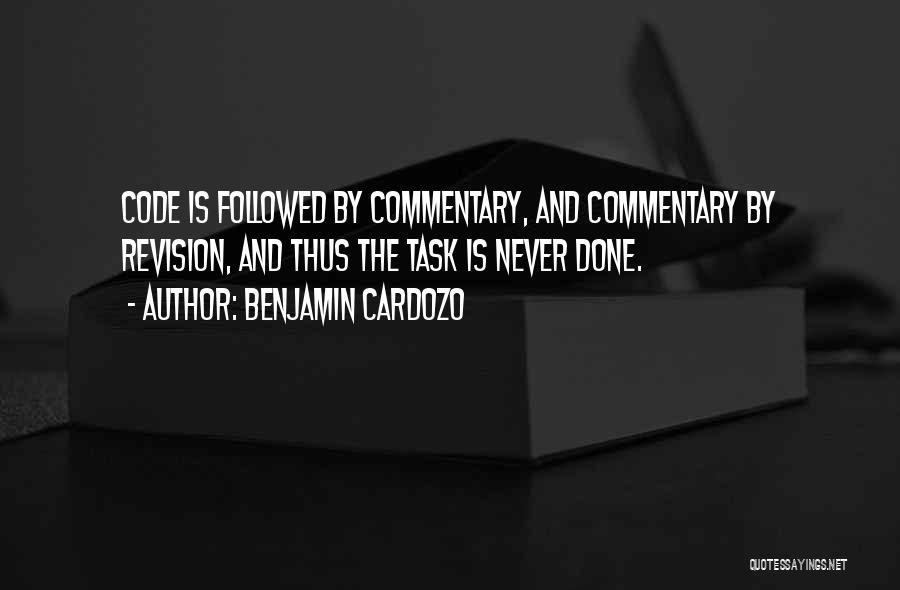 CODE IS FOLLOWED BY COMMENTARY, AND COMMENTARY BY REVISION, AND THUS THE TASK IS NEVER DONE.
- AUTHOR: BENJAMIN CARDOZO

QUOTESSAYINGS.NET